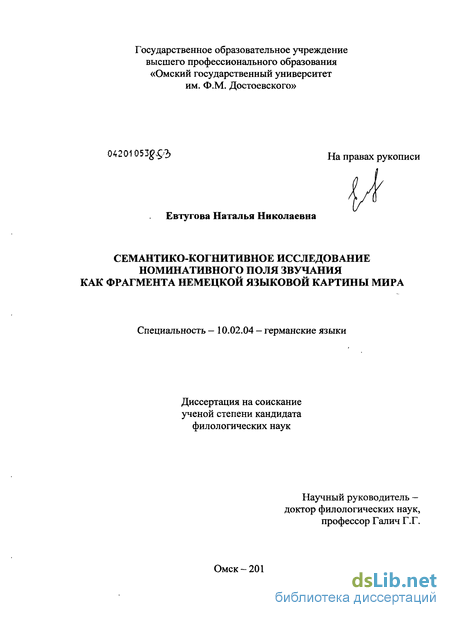 Государственное образовательное учреждение высшего профессионального образования «Омский государственный университет им. Ф.М. Достоевского»

04201053853

На правах рукописи

Евтугова Наталья Николаевна

СЕМАНТИКО-КОГНИТИВНОЕ ИССЛЕДОВАНИЕ НОМИНАТИВНОГО ПОЛЯ ЗВУЧАНИЯ КАК ФРАГМЕНТА НЕМЕЦКОЙ ЯЗЫКОВОЙ КАРТИНЫ МИРА

Специальность – 10.02.04 – германские языки

Диссертация на соискание ученой степени кандидата филологических наук

Научный руководитель – доктор филологических наук, профессор Галич Г.Г.

Омск – 201

dsLib.net
библиотека диссертаций